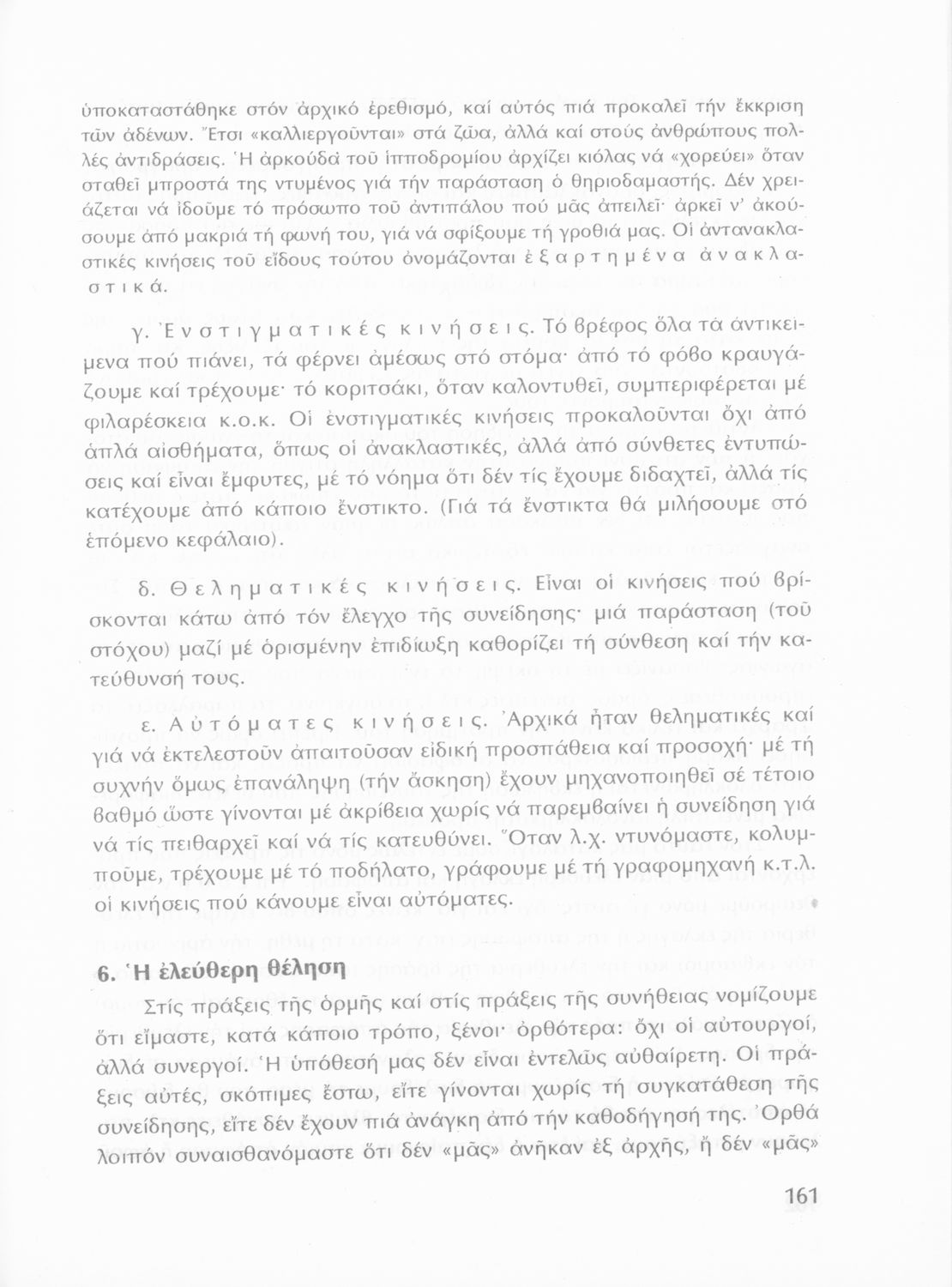 ὑποκαταστάθηκε στόν ἀρχικό ἐρεθισμό, καί αὐτός πιά προκαλεῖ τήν ἔκκριση τῶν ἀδένων. Ἔτσι «καλλιεργοῦνται» στά ζῶα, ἀλλά καί στούς ἀνθρώπους πολλές ἀντιδράσεις. Ἡ ἀρκούδα τοῦ ἱπποδρομίου ἀρχίζει κιόλας νά «χορεύει» ὅταν σταθεῖ μπροστά της ντυμένος γιά τήν παράσταση ὁ θηριοδαμαστής. Δέν χρειάζεται νά ἰδοῦμε τό πρόσωπο τοῦ ἀντιπάλου πού μᾶς ἀπειλεῖ· ἀρκεῖ ν' ἀκούσουμε ἀπό μακριά τή φωνή του, γιά νά σφίξουμε τή γροθιά μας. Οἱ ἀντανακλαστικές κινήσεις τοῦ εἴδους τούτου ὀνομάζονται ἐξαρτημένα ἀνακλαστικά.

γ. Ἐνστιγματικές κινήσεις. Τό βρέφος ὅλα τά ἀντικείμενα πού πιάνει, τά φέρνει ἀμέσως στό στόμα· ἀπό τό φόβο κραυγάζουμε καί τρέχουμε· τό κοριτσάκι, ὅταν καλοντυθεῖ, συμπεριφέρεται μέ φιλαρέσκεια κ.ο.κ. Οἱ ἐνστιγματικές κινήσεις προκαλοῦνται ὄχι ἀπό ἁπλά αἰσθήματα, ὅπως οἱ ἀνακλαστικές, ἀλλά ἀπό σύνθετες ἐντυπώσεις καί εἶναι ἔμφυτες, μέ τό νόημα ὅτι δέν τίς ἔχουμε διδαχτεῖ, ἀλλά τίς κατέχουμε ἀπό κάποιο ἔνστικτο. (Γιά τά ἔνστικτα θά μιλήσουμε στό ἑπόμενο κεφάλαιο).

δ. Θεληματικές κινήσεις. Εἶναι οἱ κινήσεις πού βρίσκονται κάτω ἀπό τόν ἔλεγχο τῆς συνείδησης· μιά παράσταση (τοῦ στόχου) μαζί μέ ὁρισμένην ἐπιδίωξη καθορίζει τή σύνθεση καί τήν κατεύθυνσή τους.

ε. Αὐτόματες κινήσεις. Ἀρχικά ἦταν θεληματικές καί γιά νά ἐκτελεστοῦν ἀπαιτοῦσαν εἰδική προσπάθεια καί προσοχή· μέ τή συχνήν ὅμως ἐπανάληψη (τήν ἄσκηση) ἔχουν μηχανοποιηθεῖ σέ τέτοιο βαθμό ὥστε γίνονται μέ ἀκρίβεια χωρίς νά παρεμβαίνει ἡ συνείδηση γιά νά τίς πειθαρχεῖ καί νά τίς κατευθύνει. Ὅταν λ.χ. ντυνόμαστε, κολυμποῦμε, τρέχουμε μέ τό ποδήλατο, γράφουμε μέ τή γραφομηχανή κ.τ.λ. οἱ κινήσεις πού κάνουμε εἶναι αὐτόματες.

6. Ἡ ἐλεύθερη θέληση

Στίς πράξεις τῆς ὁρμῆς καί στίς πράξεις τῆς συνήθειας νομίζουμε ὅτι εἴμαστε, κατά κάποιο τρόπο, ξένοι· ὀρθότερα: ὄχι οἱ αὐτουργοί, ἀλλά συνεργοί. Ἡ ὑπόθεσή μας δέν εἶναι ἐντελῶς αὐθαίρετη. Οἱ πράξεις αὐτές, σκόπιμες ἔστω, εἴτε γίνονται χωρίς τή συγκατάθεση τῆς συνείδησης, εἴτε δέν ἔχουν πιά ἀνάγκη ἀπό τήν καθοδήγησή της. Ὀρθά λοιπόν συναισθανόμαστε ὅτι δέν «μᾶς» ἀνῆκαν ἐξ ἀρχῆς, ἤ δέν «μᾶς»

161